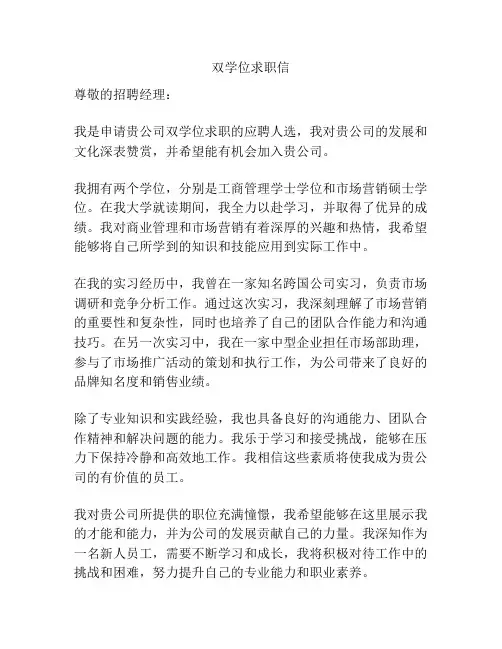 双学位求职信

尊敬的招聘经理：

我是申请贵公司双学位求职的应聘人选，我对贵公司的发展和文化深表赞赏，并希望能有机会加入贵公司。

我拥有两个学位，分别是工商管理学士学位和市场营销硕士学位。在我大学就读期间，我全力以赴学习，并取得了优异的成绩。我对商业管理和市场营销有着深厚的兴趣和热情，我希望能够将自己所学到的知识和技能应用到实际工作中。

在我的实习经历中，我曾在一家知名跨国公司实习，负责市场调研和竞争分析工作。通过这次实习，我深刻理解了市场营销的重要性和复杂性，同时也培养了自己的团队合作能力和沟通技巧。在另一次实习中，我在一家中型企业担任市场部助理，参与了市场推广活动的策划和执行工作，为公司带来了良好的品牌知名度和销售业绩。

除了专业知识和实践经验，我也具备良好的沟通能力、团队合作精神和解决问题的能力。我乐于学习和接受挑战，能够在压力下保持冷静和高效地工作。我相信这些素质将使我成为贵公司的有价值的员工。

我对贵公司所提供的职位充满憧憬，我希望能够在这里展示我的才能和能力，并为公司的发展贡献自己的力量。我深知作为一名新人员工，需要不断学习和成长，我将积极对待工作中的挑战和困难，努力提升自己的专业能力和职业素养。